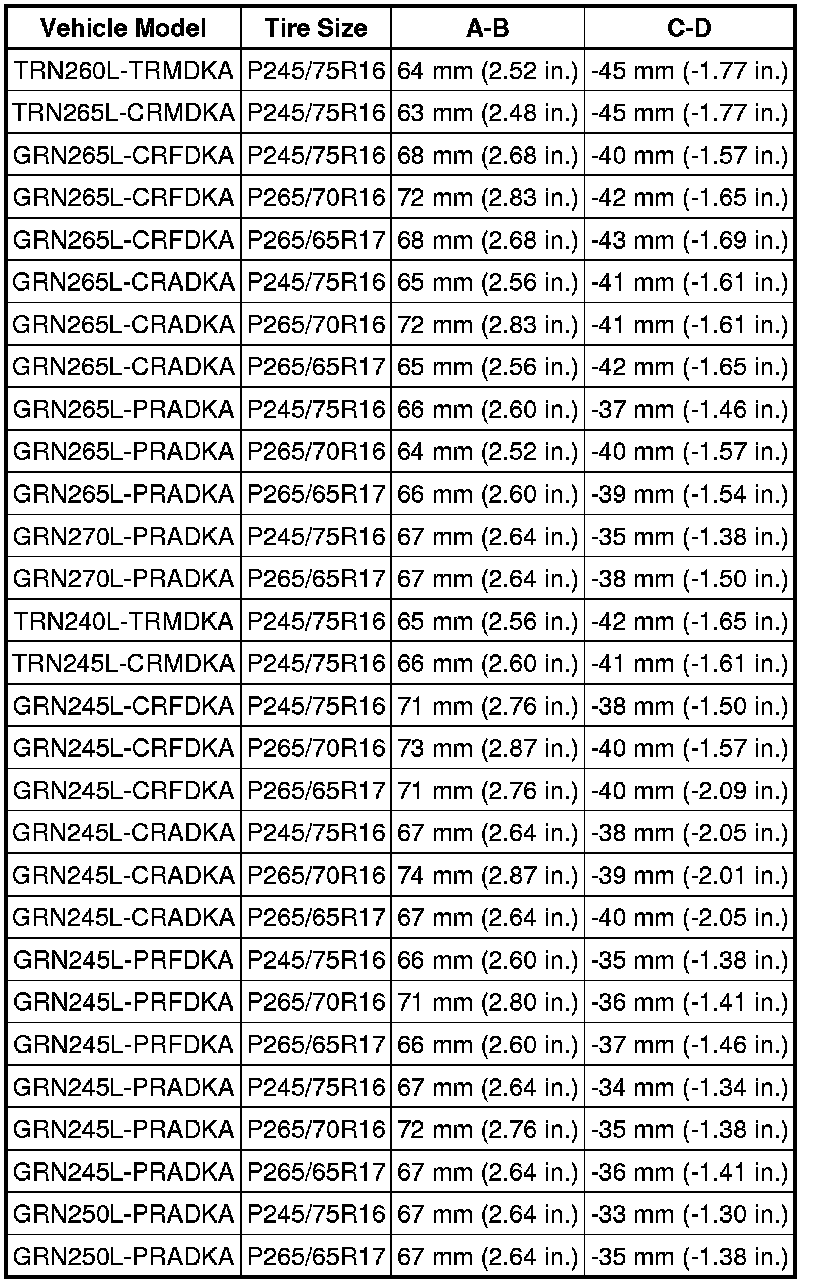 | Vehicle Model | Tire Size | A-B | C-D |
|---|---|---|---|
| TRN260L-TRMDKA | P245/75R16 | 64 mm (2.52 in.) | -45 mm (-1.77 in.) |
| TRN265L-CRMDKA | P245/75R16 | 63 mm (2.48 in.) | -45 mm (-1.77 in.) |
| GRN265L-CRFDKA | P245/75R16 | 68 mm (2.68 in.) | -40 mm (-1.57 in.) |
| GRN265L-CRFDKA | P265/70R16 | 72 mm (2.83 in.) | -42 mm (-1.65 in.) |
| GRN265L-CRFDKA | P265/65R17 | 68 mm (2.68 in.) | -43 mm (-1.69 in.) |
| GRN265L-CRADKA | P245/75R16 | 65 mm (2.56 in.) | -41 mm (-1.61 in.) |
| GRN265L-CRADKA | P265/70R16 | 72 mm (2.83 in.) | -41 mm (-1.61 in.) |
| GRN265L-CRADKA | P265/65R17 | 65 mm (2.56 in.) | -42 mm (-1.65 in.) |
| GRN265L-PRADKA | P245/75R16 | 66 mm (2.60 in.) | -37 mm (-1.46 in.) |
| GRN265L-PRADKA | P265/70R16 | 64 mm (2.52 in.) | -40 mm (-1.57 in.) |
| GRN265L-PRADKA | P265/65R17 | 66 mm (2.60 in.) | -39 mm (-1.54 in.) |
| GRN270L-PRADKA | P245/75R16 | 67 mm (2.64 in.) | -35 mm (-1.38 in.) |
| GRN270L-PRADKA | P265/65R17 | 67 mm (2.64 in.) | -38 mm (-1.50 in.) |
| TRN240L-TRMDKA | P245/75R16 | 65 mm (2.56 in.) | -42 mm (-1.65 in.) |
| TRN245L-CRMDKA | P245/75R16 | 66 mm (2.60 in.) | -41 mm (-1.61 in.) |
| GRN245L-CRFDKA | P245/75R16 | 71 mm (2.76 in.) | -38 mm (-1.50 in.) |
| GRN245L-CRFDKA | P265/70R16 | 73 mm (2.87 in.) | -40 mm (-1.57 in.) |
| GRN245L-CRFDKA | P265/65R17 | 71 mm (2.76 in.) | -40 mm (-2.09 in.) |
| GRN245L-CRADKA | P245/75R16 | 67 mm (2.64 in.) | -38 mm (-2.05 in.) |
| GRN245L-CRADKA | P265/70R16 | 74 mm (2.87 in.) | -39 mm (-2.01 in.) |
| GRN245L-CRADKA | P265/65R17 | 67 mm (2.64 in.) | -40 mm (-2.05 in.) |
| GRN245L-PRFDKA | P245/75R16 | 66 mm (2.60 in.) | -35 mm (-1.38 in.) |
| GRN245L-PRFDKA | P265/70R16 | 71 mm (2.80 in.) | -36 mm (-1.41 in.) |
| GRN245L-PRFDKA | P265/65R17 | 66 mm (2.60 in.) | -37 mm (-1.46 in.) |
| GRN245L-PRADKA | P245/75R16 | 67 mm (2.64 in.) | -34 mm (-1.34 in.) |
| GRN245L-PRADKA | P265/70R16 | 72 mm (2.76 in.) | -35 mm (-1.38 in.) |
| GRN245L-PRADKA | P265/65R17 | 67 mm (2.64 in.) | -36 mm (-1.41 in.) |
| GRN250L-PRADKA | P245/75R16 | 67 mm (2.64 in.) | -33 mm (-1.30 in.) |
| GRN250L-PRADKA | P265/65R17 | 67 mm (2.64 in.) | -35 mm (-1.38 in.) |